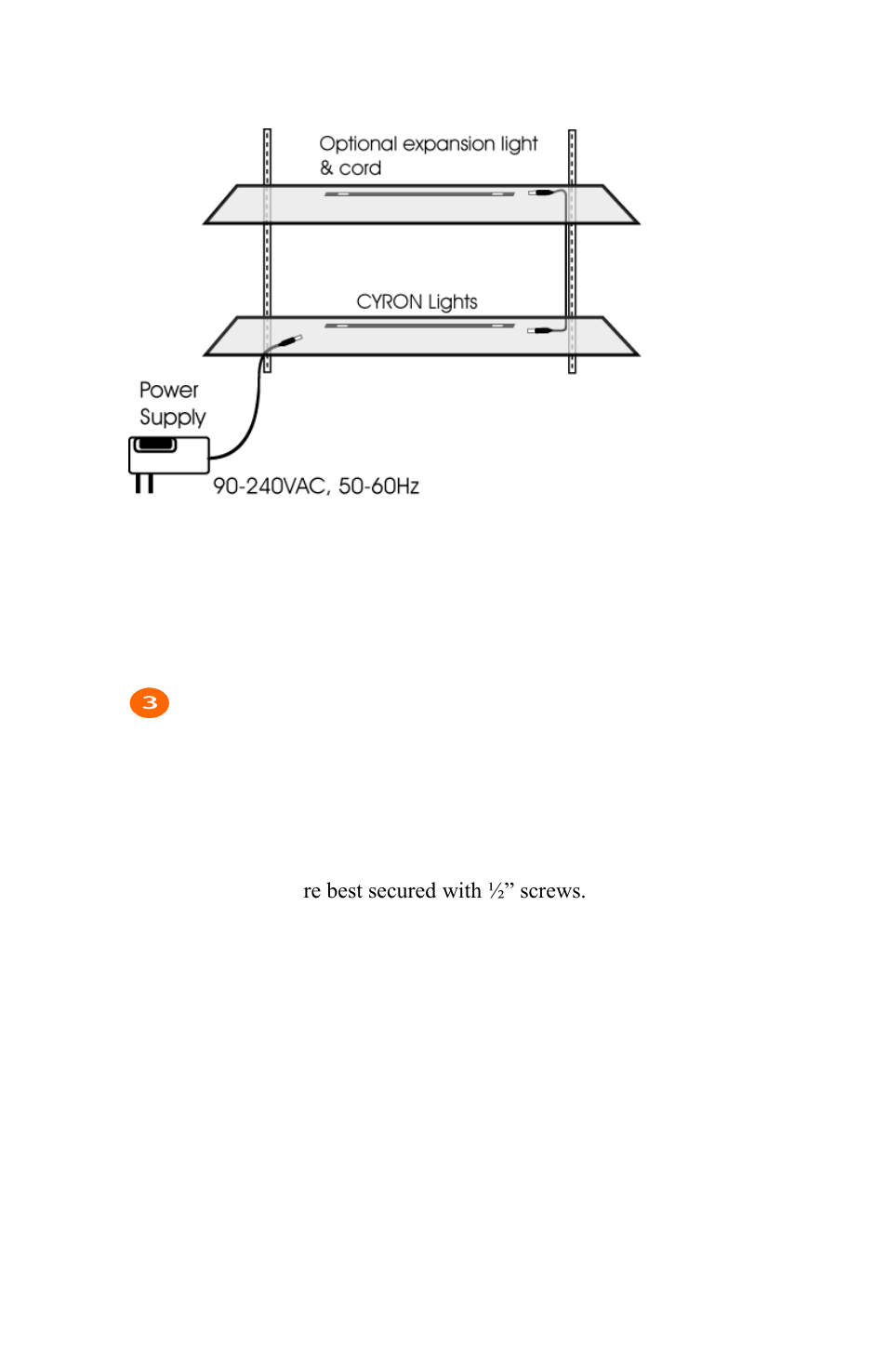 Optional expansion light & cord

CYRON Lights

Power Supply

90-240VAC, 50-60Hz

3

re best secured with ½” screws.